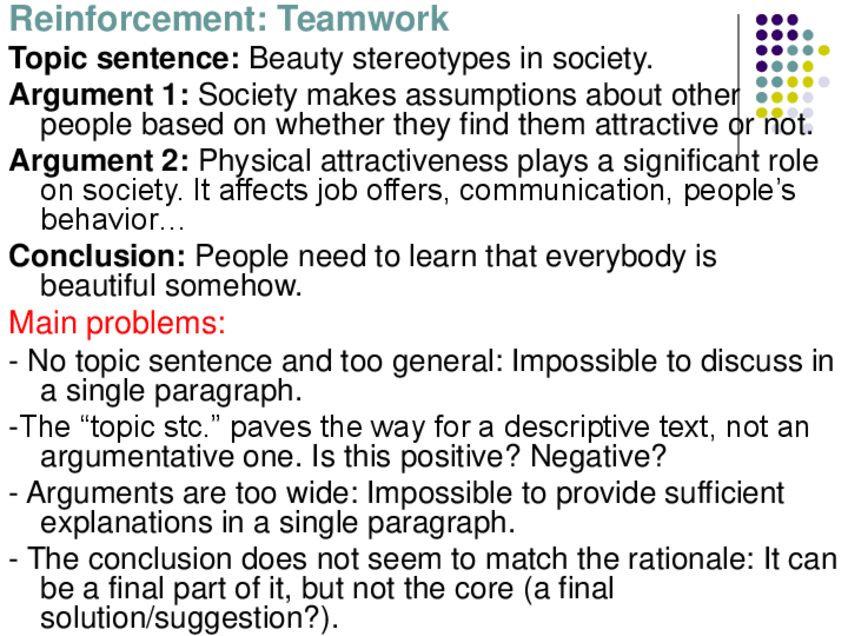 Reinforcement: Teamwork

Topic sentence: Beauty stereotypes in society.

Argument 1: Society makes assumptions about other people based on whether they find them attractive or not.

Argument 2: Physical attractiveness plays a significant role on society. It affects job offers, communication, people's behavior…

Conclusion: People need to learn that everybody is beautiful somehow.

Main problems:

- No topic sentence and too general: Impossible to discuss in a single paragraph.

-The "topic stc." paves the way for a descriptive text, not an argumentative one. Is this positive? Negative?

- Arguments are too wide: Impossible to provide sufficient explanations in a single paragraph.

- The conclusion does not seem to match the rationale: It can be a final part of it, but not the core (a final solution/suggestion?).